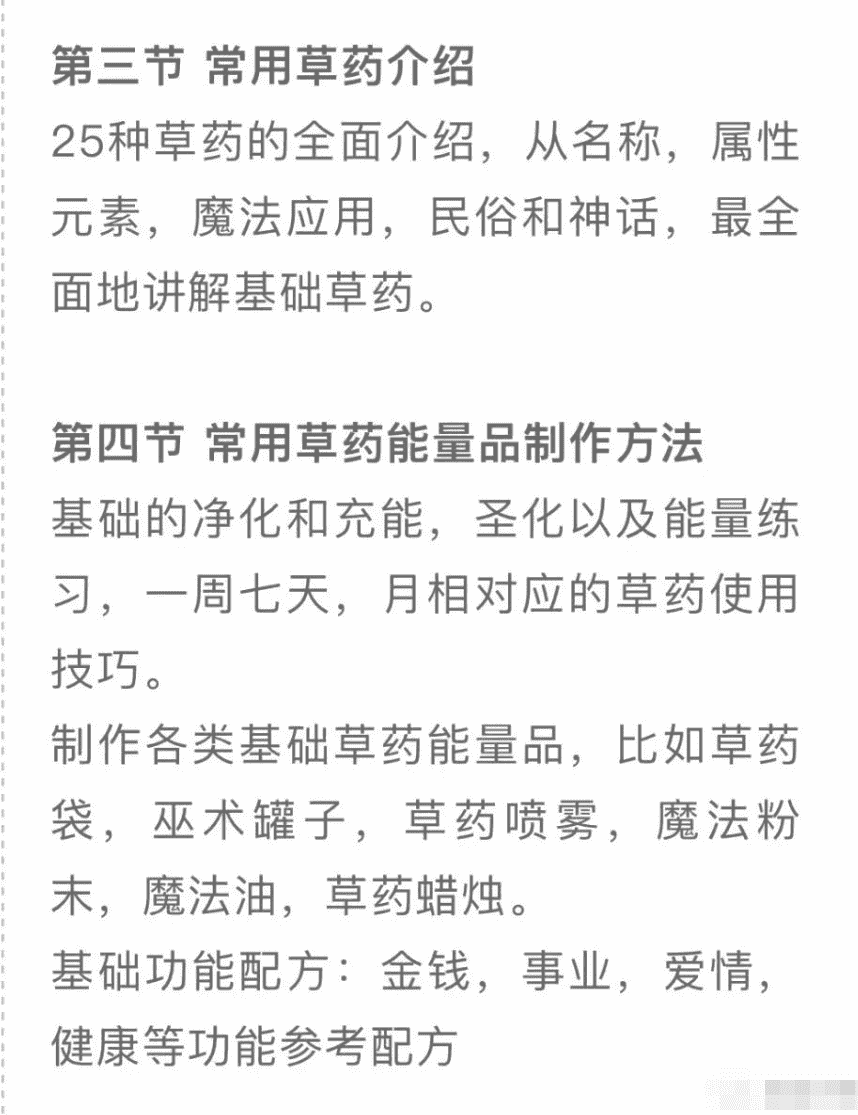 第三节 常用草药介绍
25种草药的全面介绍，从名称，属性元素，魔法应用，民俗和神话，最全面地讲解基础草药。

第四节 常用草药能量品制作方法
基础的净化和充能，圣化以及能量练习，一周七天，月相对应的草药使用技巧。
制作各类基础草药能量品，比如草药袋，巫术罐子，草药喷雾，魔法粉末，魔法油，草药蜡烛。
基础功能配方：金钱，事业，爱情，健康等功能参考配方